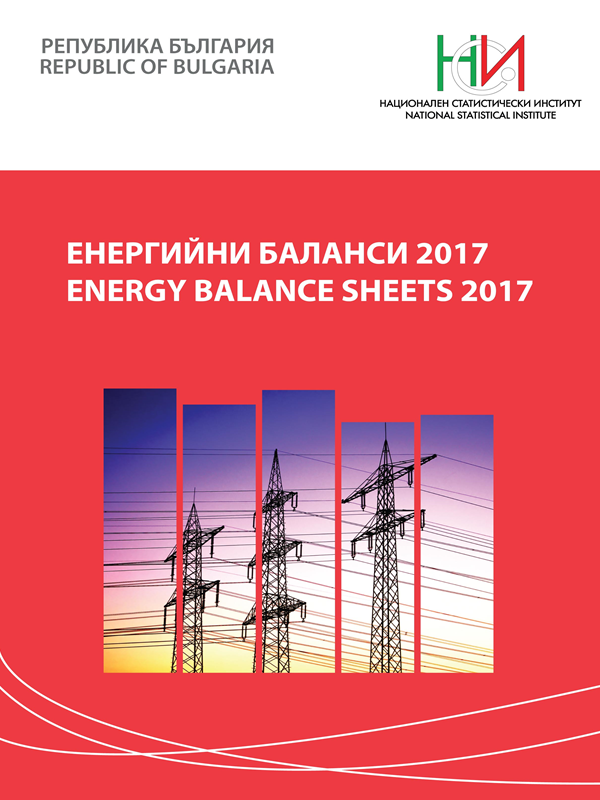 РЕПУБЛИКА БЪЛГАРИЯ
REPUBLIC OF BULGARIA

НСИ

НАЦИОНАЛЕН СТАТИСТИЧЕСКИ ИНСТИТУТ
NATIONAL STATISTICAL INSTITUTE

ЕНЕРГИЙНИ БАЛАНСИ 2017
ENERGY BALANCE SHEETS 2017